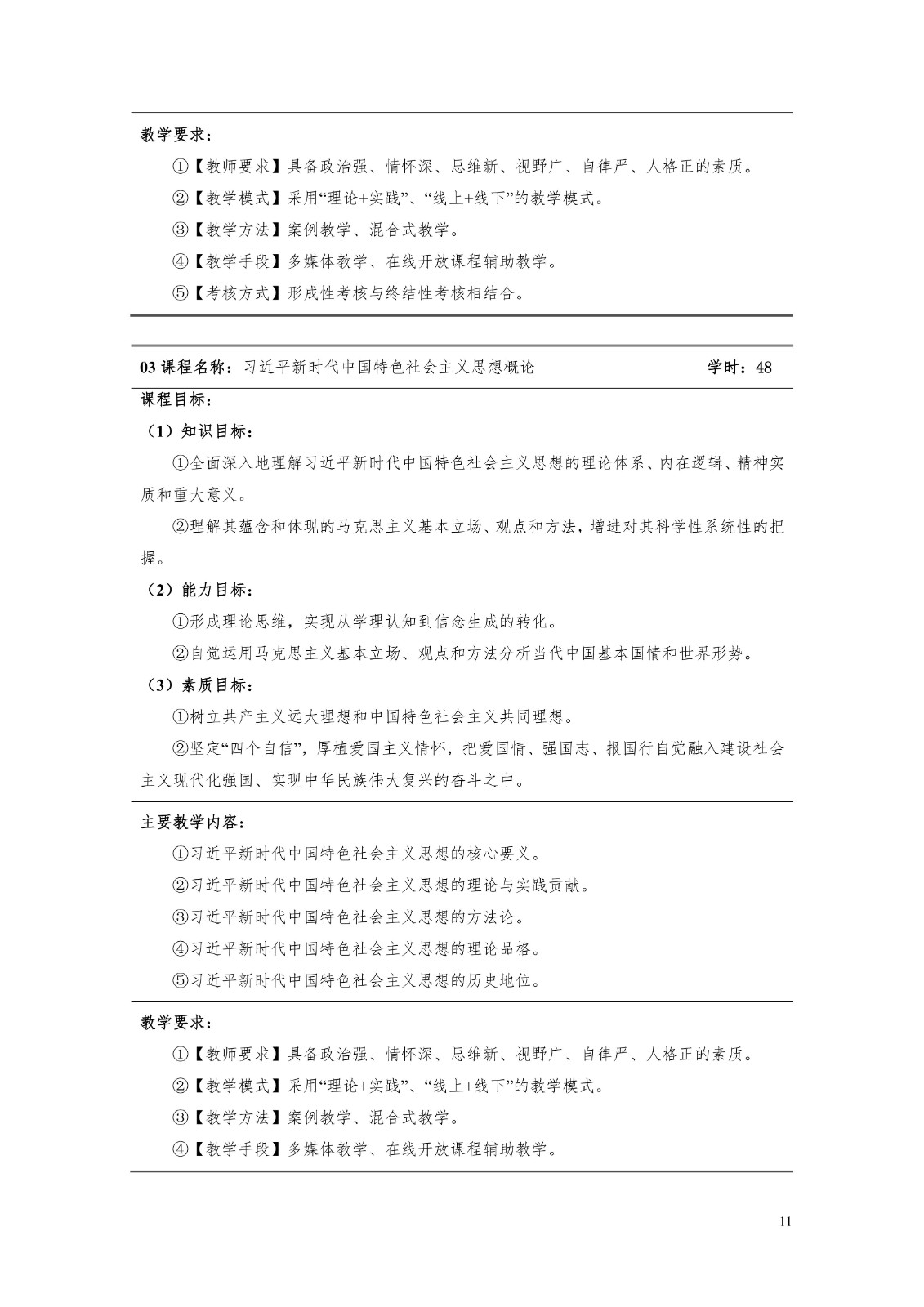 教学要求：

①【教师要求】具备政治强、情怀深、思维新、视野广、自律严、人格正的素质。

②【教学模式】采用“理论+实践”、“线上+线下”的教学模式。

③【教学方法】案例教学、混合式教学。

④【教学手段】多媒体教学、在线开放课程辅助教学。

⑤【考核方式】形成性考核与终结性考核相结合。

03 课程名称：习近平新时代中国特色社会主义思想概论 学时：48

课程目标：

（1）知识目标：

①全面深入地理解习近平新时代中国特色社会主义思想的理论体系、内在逻辑、精神实质和重大意义。

②理解其蕴含和体现的马克思主义基本立场、观点和方法，增进对其科学性系统性的把握。

（2）能力目标：

①形成理论思维，实现从学理认知到信念生成的转化。

②自觉运用马克思主义基本立场、观点和方法分析当代中国基本国情和世界形势。

（3）素质目标：

①树立共产主义远大理想和中国特色社会主义共同理想。

②坚定“四个自信”，厚植爱国主义情怀，把爱国情、强国志、报国行自觉融入建设社会主义现代化强国、实现中华民族伟大复兴的奋斗之中。

主要教学内容：

①习近平新时代中国特色社会主义思想的核心要义。

②习近平新时代中国特色社会主义思想的理论与实践贡献。

③习近平新时代中国特色社会主义思想的方法论。

④习近平新时代中国特色社会主义思想的理论品格。

⑤习近平新时代中国特色社会主义思想的历史地位。

教学要求：

①【教师要求】具备政治强、情怀深、思维新、视野广、自律严、人格正的素质。

②【教学模式】采用“理论+实践”、“线上+线下”的教学模式。

③【教学方法】案例教学、混合式教学。

④【教学手段】多媒体教学、在线开放课程辅助教学。

11